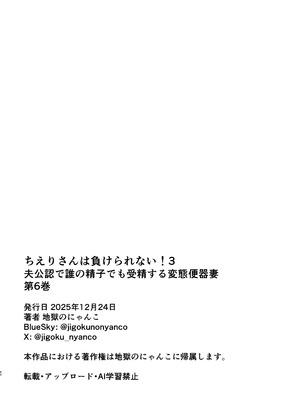 ちえりさんは負けられない！3
夫公認で誰の精子でも受精する変態便器妻
第6巻

発行日 2025年12月24日
著者 地獄のにゃんこ
BlueSky: @jigokunonyanco
X: @jigoku_nyanco

本作品における著作権は地獄のにゃんこに帰属します。

転載・アップロード・AI学習禁止